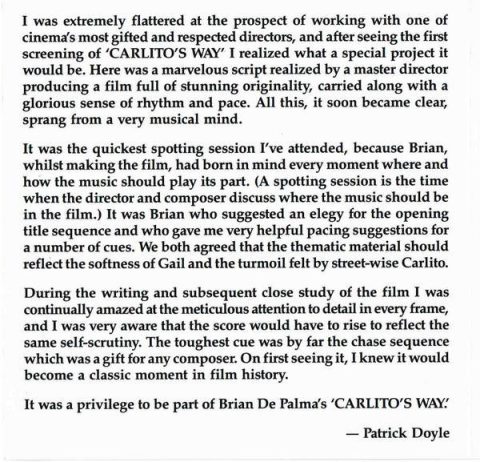 I was extremely flattered at the prospect of working with one of cinema's most gifted and respected directors, and after seeing the first screening of 'CARLITO'S WAY' I realized what a special project it would be. Here was a marvelous script realized by a master director producing a film full of stunning originality, carried along with a glorious sense of rhythm and pace. All this, it soon became clear, sprang from a very musical mind.

It was the quickest spotting session I've attended, because Brian, whilst making the film, had born in mind every moment where and how the music should play its part. (A spotting session is the time when the director and composer discuss where the music should be in the film.) It was Brian who suggested an elegy for the opening title sequence and who gave me very helpful pacing suggestions for a number of cues. We both agreed that the thematic material should reflect the softness of Gail and the turmoil felt by street-wise Carlito.

During the writing and subsequent close study of the film I was continually amazed at the meticulous attention to detail in every frame, and I was very aware that the score would have to rise to reflect the same self-scrutiny. The toughest cue was by far the chase sequence which was a gift for any composer. On first seeing it, I knew it would become a classic moment in film history.

It was a privilege to be part of Brian De Palma's 'CARLITO'S WAY.'

— Patrick Doyle